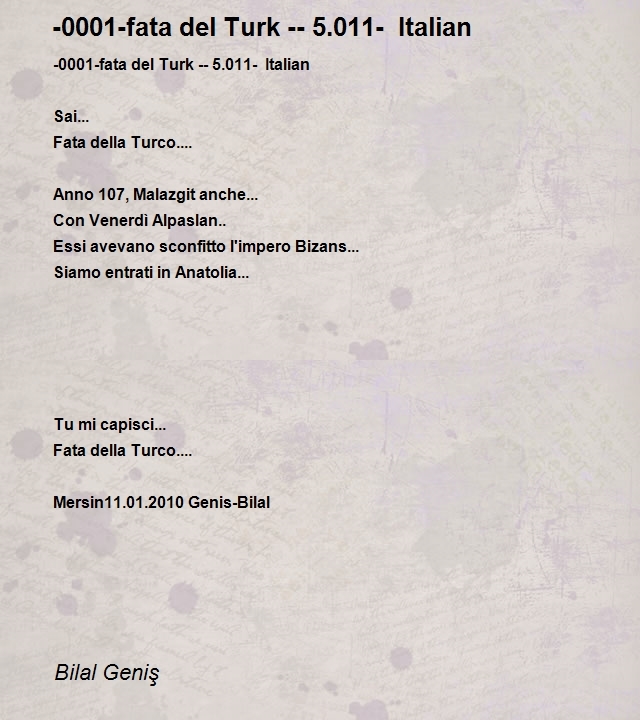 -0001-fata del Turk -- 5.011- Italian

-0001-fata del Turk -- 5.011- Italian

Sai...
Fata della Turco....

Anno 107, Malazgit anche...
Con Venerdì Alpaslan..
Essi avevano sconfitto l'impero Bizans...
Siamo entrati in Anatolia...

Tu mi capisci...
Fata della Turco....

Mersin11.01.2010 Genis-Bilal

Bilal Geniş